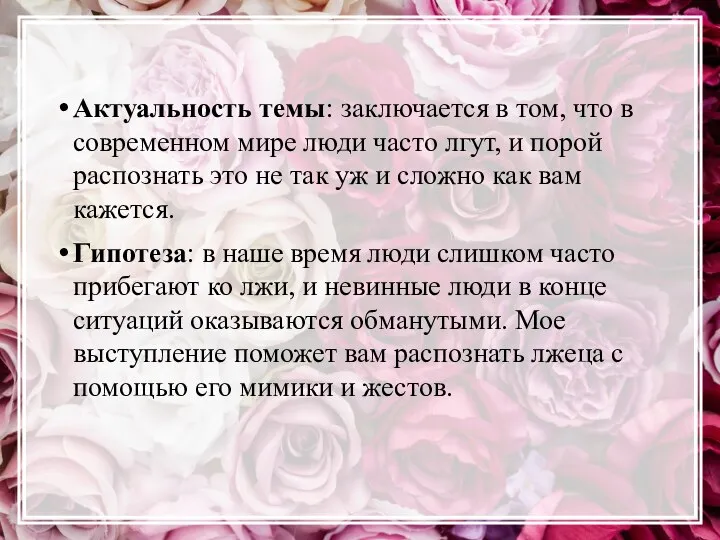 • **Актуальность темы**: заключается в том, что в современном мире люди часто лгут, и порой распознать это не так уж и сложно как вам кажется.

• **Гипотеза**: в наше время люди слишком часто прибегают ко лжи, и невинные люди в конце ситуаций оказываются обманутыми. Мое выступление поможет вам распознать лжеца с помощью его мимики и жестов.